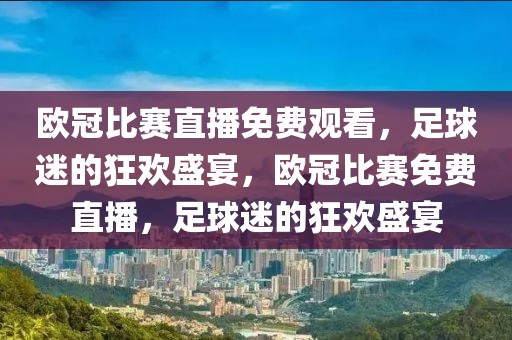 欧冠比赛直播免费观看，足球迷的狂欢盛宴，欧冠比赛免费直播，足球迷的狂欢盛宴